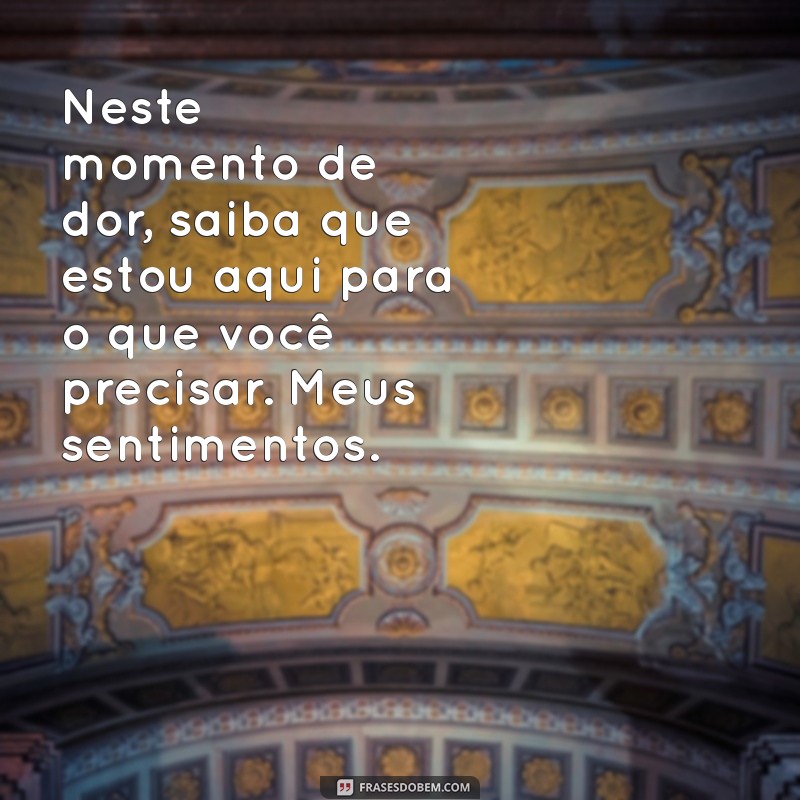 Neste momento de dor, saiba que estou aqui para o que você precisar. Meus sentimentos.

FRASESDOBEM.COM